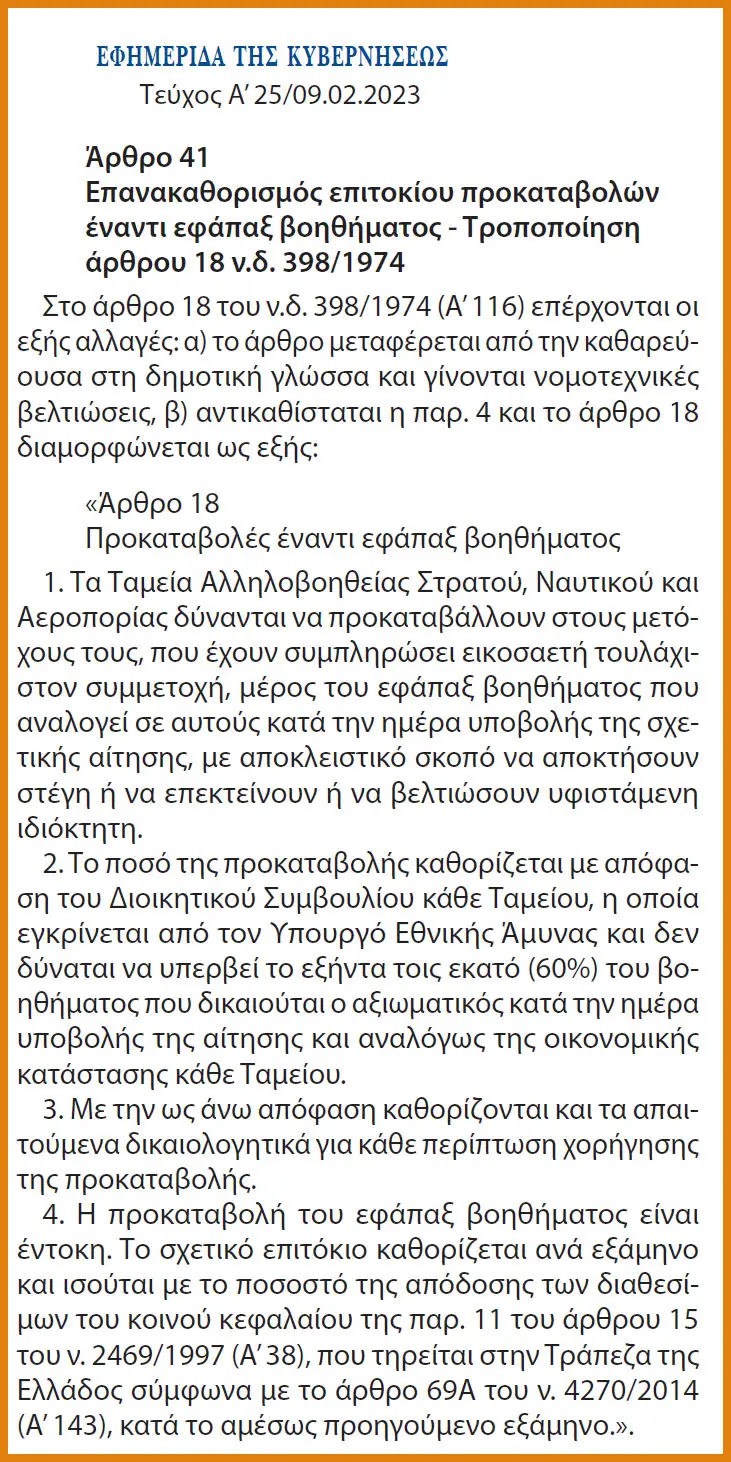 ΕΦΗΜΕΡΙΔΑ ΤΗΣ ΚΥΒΕΡΝΗΣΕΩΣ
Τεύχος Α' 25/09.02.2023

Άρθρο 41
Επανακαθορισμός επιτοκίου προκαταβολών έναντι εφάπαξ βοηθήματος - Τροποποίηση άρθρου 18 ν.δ. 398/1974

Στο άρθρο 18 του ν.δ. 398/1974 (Α' 116) επέρχονται οι εξής αλλαγές: α) το άρθρο μεταφέρεται από την καθαρεύουσα στη δημοτική γλώσσα και γίνονται νομοτεχνικές βελτιώσεις, β) αντικαθίσταται η παρ. 4 και το άρθρο 18 διαμορφώνεται ως εξής:

«Άρθρο 18
Προκαταβολές έναντι εφάπαξ βοηθήματος

1. Τα Ταμεία Αλληλοβοηθείας Στρατού, Ναυτικού και Αεροπορίας δύνανται να προκαταβάλλουν στους μετόχους τους, που έχουν συμπληρώσει εικοσαετή τουλάχιστον συμμετοχή, μέρος του εφάπαξ βοηθήματος που αναλογεί σε αυτούς κατά την ημέρα υποβολής της σχετικής αίτησης, με αποκλειστικό σκοπό να αποκτήσουν στέγη ή να επεκτείνουν ή να βελτιώσουν υφιστάμενη ιδιόκτητη.

2. Το ποσό της προκαταβολής καθορίζεται με απόφαση του Διοικητικού Συμβουλίου κάθε Ταμείου, η οποία εγκρίνεται από τον Υπουργό Εθνικής Άμυνας και δεν δύναται να υπερβεί το εξήντα τοις εκατό (60%) του βοηθήματος που δικαιούται ο αξιωματικός κατά την ημέρα υποβολής της αίτησης και αναλόγως της οικονομικής κατάστασης κάθε Ταμείου.

3. Με την ως άνω απόφαση καθορίζονται και τα απαιτούμενα δικαιολογητικά για κάθε περίπτωση χορήγησης της προκαταβολής.

4. Η προκαταβολή του εφάπαξ βοηθήματος είναι έντοκη. Το σχετικό επιτόκιο καθορίζεται ανά εξάμηνο και ισούται με το ποσοστό της απόδοσης των διαθεσίμων του κοινού κεφαλαίου της παρ. 11 του άρθρου 15 του ν. 2469/1997 (Α' 38), που τηρείται στην Τράπεζα της Ελλάδος σύμφωνα με το άρθρο 69Α του ν. 4270/2014 (Α' 143), κατά το αμέσως προηγούμενο εξάμηνο.».